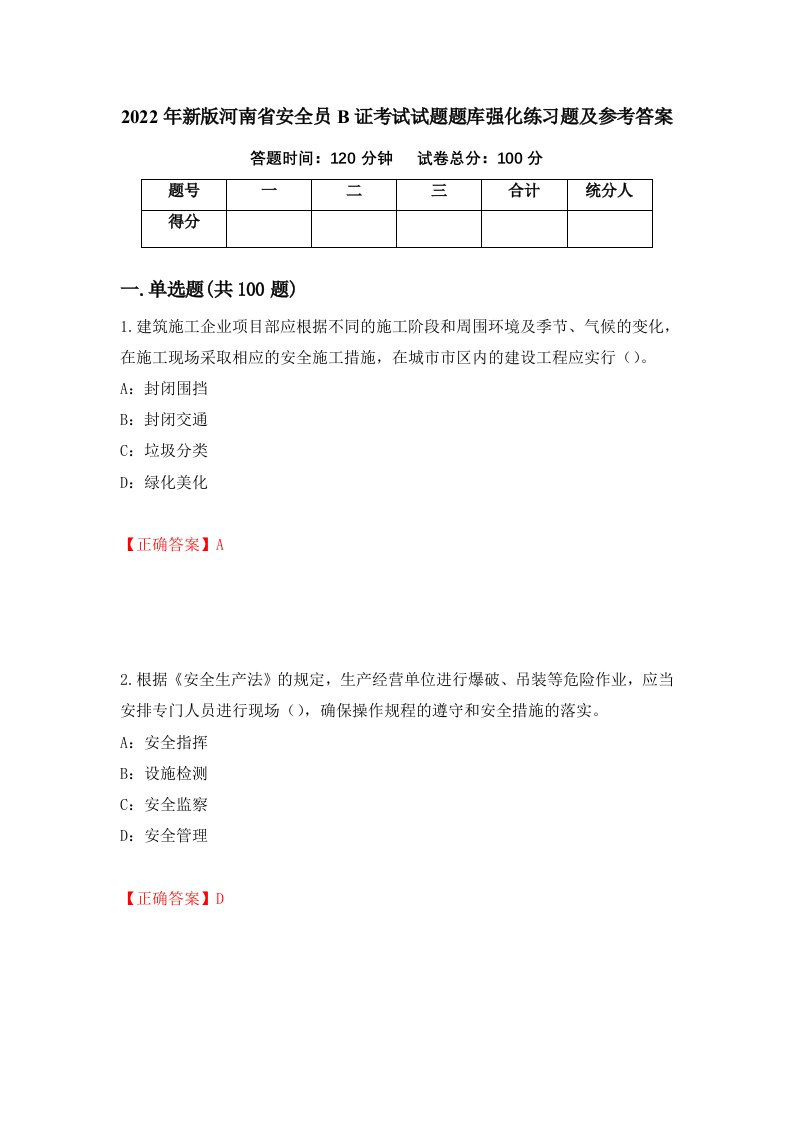 2022年新版河南省安全员B证考试试题题库强化练习题及参考答案

答题时间：120分钟　　试卷总分：100分

| 题号 | 一 | 二 | 三 | 合计 | 统分人 |
|---|---|---|---|---|---|
| 得分 |  |  |  |  |  |

一.单选题(共100题)

1.建筑施工企业项目部应根据不同的施工阶段和周围环境及季节、气候的变化，在施工现场采取相应的安全施工措施，在城市市区内的建设工程应实行（）。

A：封闭围挡

B：封闭交通

C：垃圾分类

D：绿化美化

【正确答案】A

2.根据《安全生产法》的规定，生产经营单位进行爆破、吊装等危险作业，应当安排专门人员进行现场（），确保操作规程的遵守和安全措施的落实。

A：安全指挥

B：设施检测

C：安全监察

D：安全管理

【正确答案】D